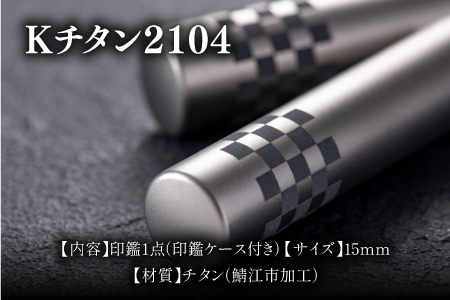 Kチタン2104

【内容】印鑑1点(印鑑ケース付き)【サイズ】15mm
【材質】チタン(鯖江市加工)